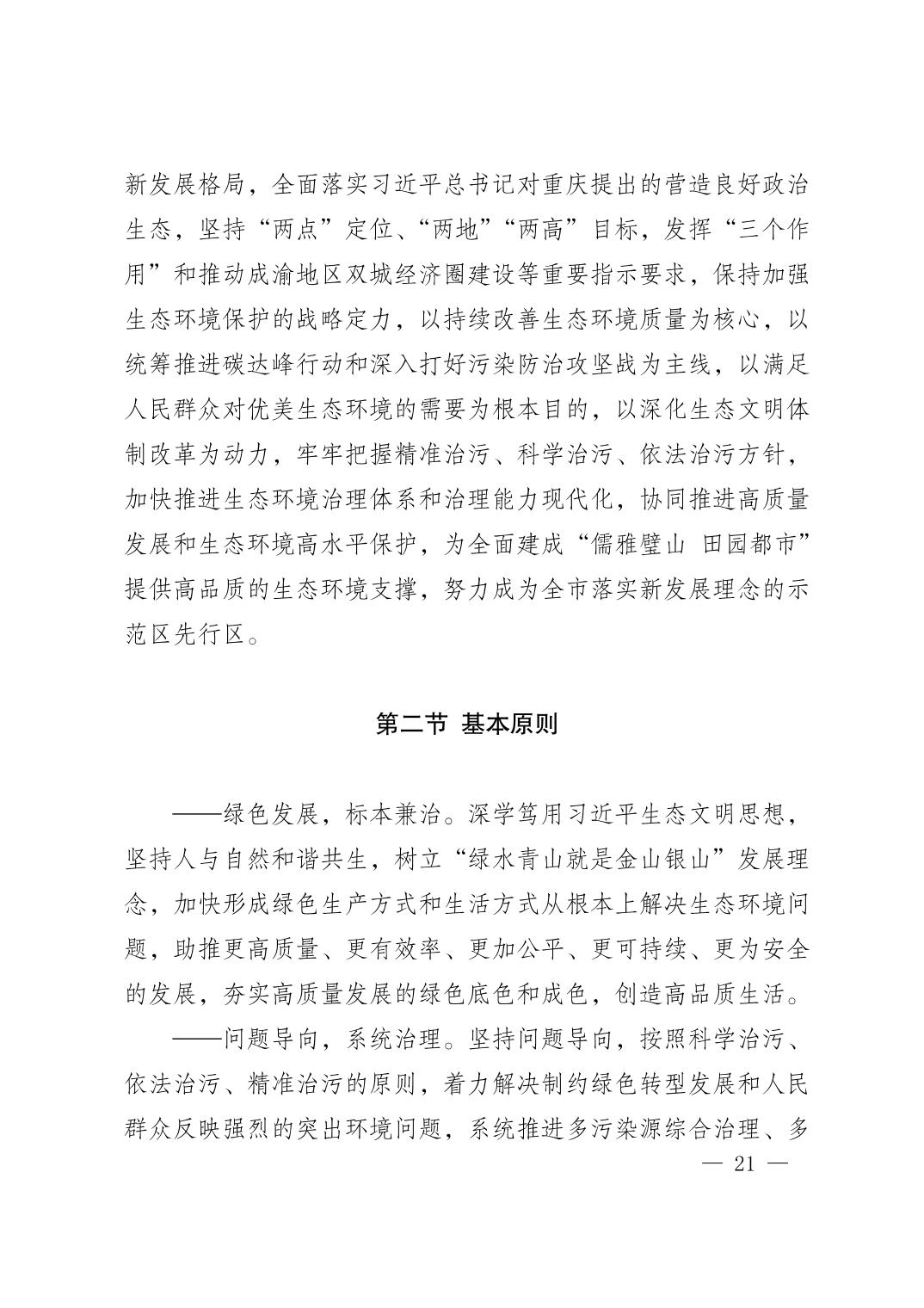 新发展格局，全面落实习近平总书记对重庆提出的营造良好政治生态，坚持“两点”定位、“两地”“两高”目标，发挥“三个作用”和推动成渝地区双城经济圈建设等重要指示要求，保持加强生态环境保护的战略定力，以持续改善生态环境质量为核心，以统筹推进碳达峰行动和深入打好污染防治攻坚战为主线，以满足人民群众对优美生态环境的需要为根本目的，以深化生态文明体制改革为动力，牢牢把握精准治污、科学治污、依法治污方针，加快推进生态环境治理体系和治理能力现代化，协同推进高质量发展和生态环境高水平保护，为全面建成“儒雅璧山 田园都市”提供高品质的生态环境支撑，努力成为全市落实新发展理念的示范区先行区。

第二节 基本原则

——绿色发展，标本兼治。深学笃用习近平生态文明思想，坚持人与自然和谐共生，树立“绿水青山就是金山银山”发展理念，加快形成绿色生产方式和生活方式从根本上解决生态环境问题，助推更高质量、更有效率、更加公平、更可持续、更为安全的发展，夯实高质量发展的绿色底色和成色，创造高品质生活。

——问题导向，系统治理。坚持问题导向，按照科学治污、依法治污、精准治污的原则，着力解决制约绿色转型发展和人民群众反映强烈的突出环境问题，系统推进多污染源综合治理、多

— 21 —